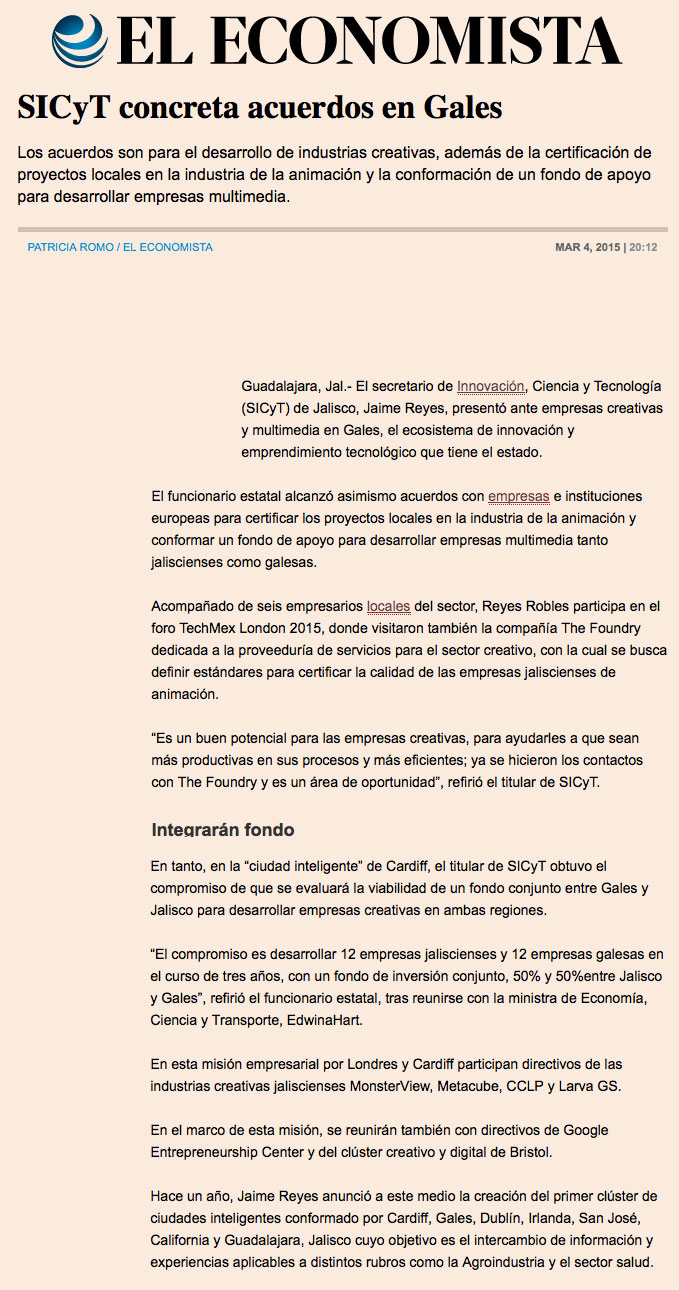 EL ECONOMISTA

SICyT concreta acuerdos en Gales

Los acuerdos son para el desarrollo de industrias creativas, además de la certificación de proyectos locales en la industria de la animación y la conformación de un fondo de apoyo para desarrollar empresas multimedia.

PATRICIA ROMO / EL ECONOMISTA

MAR 4, 2015 | 20:12

Guadalajara, Jal.- El secretario de Innovación, Ciencia y Tecnología (SICyT) de Jalisco, Jaime Reyes, presentó ante empresas creativas y multimedia en Gales, el ecosistema de innovación y emprendimiento tecnológico que tiene el estado.

El funcionario estatal alcanzó asimismo acuerdos con empresas e instituciones europeas para certificar los proyectos locales en la industria de la animación y conformar un fondo de apoyo para desarrollar empresas multimedia tanto jaliscienses como galesas.

Acompañado de seis empresarios locales del sector, Reyes Robles participa en el foro TechMex London 2015, donde visitaron también la compañía The Foundry dedicada a la proveeduría de servicios para el sector creativo, con la cual se busca definir estándares para certificar la calidad de las empresas jaliscienses de animación.

“Es un buen potencial para las empresas creativas, para ayudarles a que sean más productivas en sus procesos y más eficientes; ya se hicieron los contactos con The Foundry y es un área de oportunidad”, refirió el titular de SICyT.

Integrarán fondo

En tanto, en la “ciudad inteligente” de Cardiff, el titular de SICyT obtuvo el compromiso de que se evaluará la viabilidad de un fondo conjunto entre Gales y Jalisco para desarrollar empresas creativas en ambas regiones.

“El compromiso es desarrollar 12 empresas jaliscienses y 12 empresas galesas en el curso de tres años, con un fondo de inversión conjunto, 50% y 50%entre Jalisco y Gales”, refirió el funcionario estatal, tras reunirse con la ministra de Economía, Ciencia y Transporte, EdwinaHart.

En esta misión empresarial por Londres y Cardiff participan directivos de las industrias creativas jaliscienses MonsterView, Metacube, CCLP y Larva GS.

En el marco de esta misión, se reunirán también con directivos de Google Entrepreneurship Center y del clúster creativo y digital de Bristol.

Hace un año, Jaime Reyes anunció a este medio la creación del primer clúster de ciudades inteligentes conformado por Cardiff, Gales, Dublín, Irlanda, San José, California y Guadalajara, Jalisco cuyo objetivo es el intercambio de información y experiencias aplicables a distintos rubros como la Agroindustria y el sector salud.